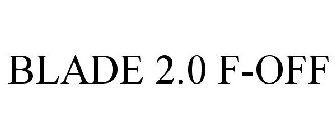 BLADE 2.0 F-OFF